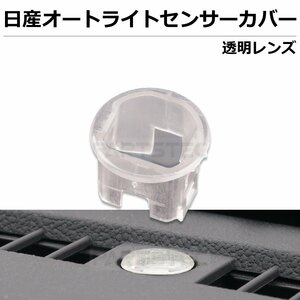 日産オートライトセンサーカバー

透明レンズ